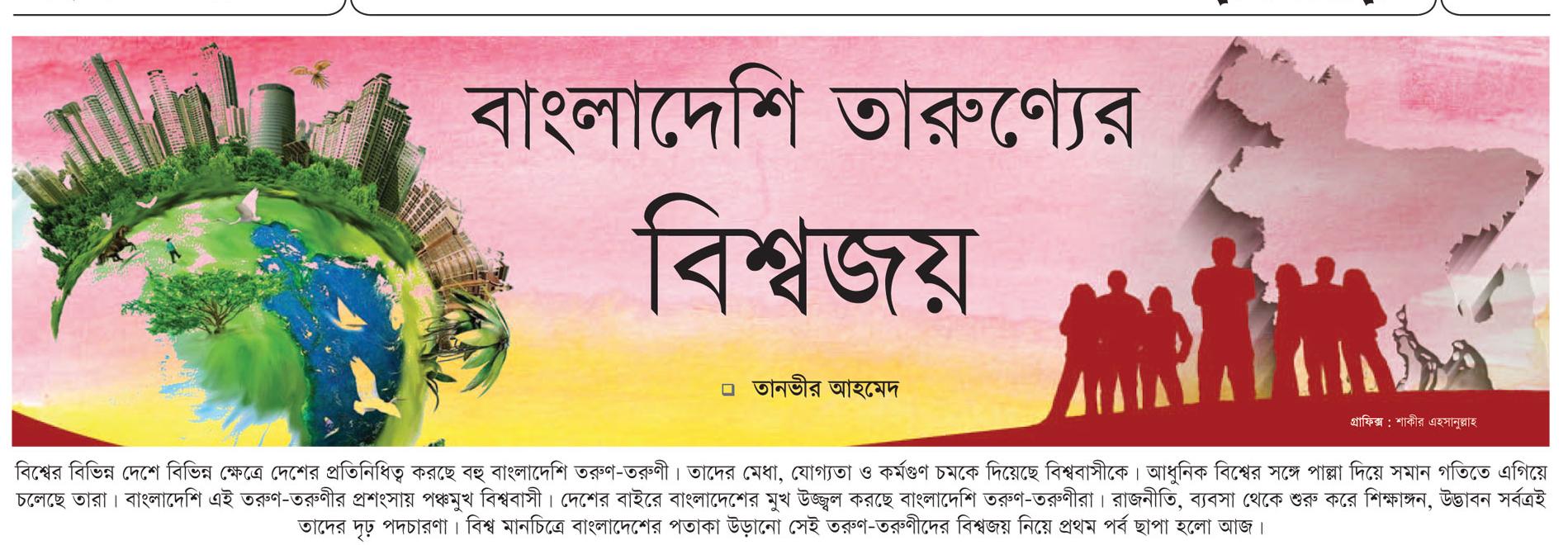 বাংলাদেশি তারুণ্যের
বিশ্বজয়

তানভীর আহমেদ

গ্রাফিক্স : শাকীর এহসানুল্লাহ

বিশ্বের বিভিন্ন দেশে বিভিন্ন ক্ষেত্রে দেশের প্রতিনিধিত্ব করছে বহু বাংলাদেশি তরুণ-তরুণী। তাদের মেধা, যোগ্যতা ও কর্মগুণ চমকে দিয়েছে বিশ্ববাসীকে। আধুনিক বিশ্বের সঙ্গে পাল্লা দিয়ে সমান গতিতে এগিয়ে চলেছে তারা। বাংলাদেশি এই তরুণ-তরুণীর প্রশংসায় পঞ্চমুখ বিশ্ববাসী। দেশের বাইরে বাংলাদেশের মুখ উজ্জ্বল করছে বাংলাদেশি তরুণ-তরুণীরা। রাজনীতি, ব্যবসা থেকে শুরু করে শিক্ষাঙ্গন, উদ্ভাবন সর্বত্রই তাদের দৃঢ় পদচারণা। বিশ্ব মানচিত্রে বাংলাদেশের পতাকা উড়ানো সেই তরুণ-তরুণীদের বিশ্বজয় নিয়ে প্রথম পর্ব ছাপা হলো আজ।